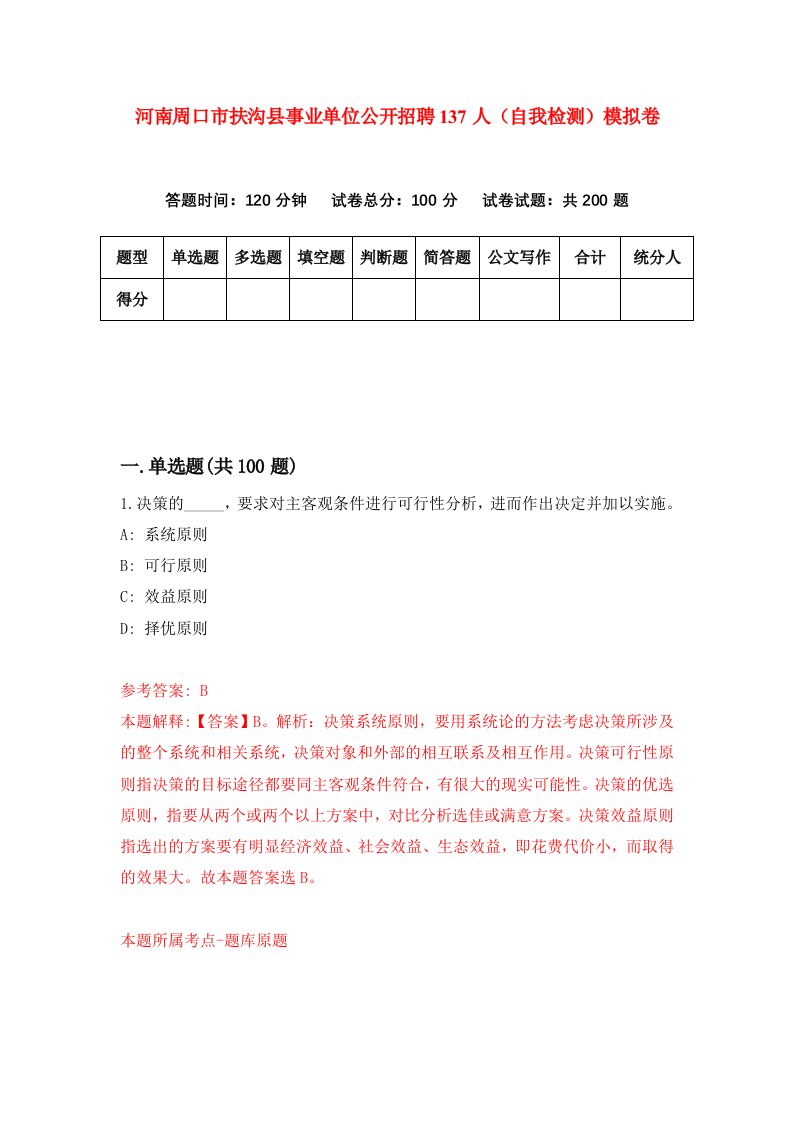 河南周口市扶沟县事业单位公开招聘137人（自我检测）模拟卷

答题时间：120分钟　试卷总分：100分　试卷试题：共200题

| 题型 | 单选题 | 多选题 | 填空题 | 判断题 | 简答题 | 公文写作 | 合计 | 统分人 |
|---|---|---|---|---|---|---|---|---|
| 得分 | | | | | | | | |

一.单选题(共100题)

1.决策的_____，要求对主客观条件进行可行性分析，进而作出决定并加以实施。
A: 系统原则
B: 可行原则
C: 效益原则
D: 择优原则

参考答案: B
本题解释:【答案】B。解析：决策系统原则，要用系统论的方法考虑决策所涉及的整个系统和相关系统，决策对象和外部的相互联系及相互作用。决策可行性原则指决策的目标途径都要同主客观条件符合，有很大的现实可能性。决策的优选原则，指要从两个或两个以上方案中，对比分析选佳或满意方案。决策效益原则指选出的方案要有明显经济效益、社会效益、生态效益，即花费代价小，而取得的效果大。故本题答案选B。

本题所属考点-题库原题